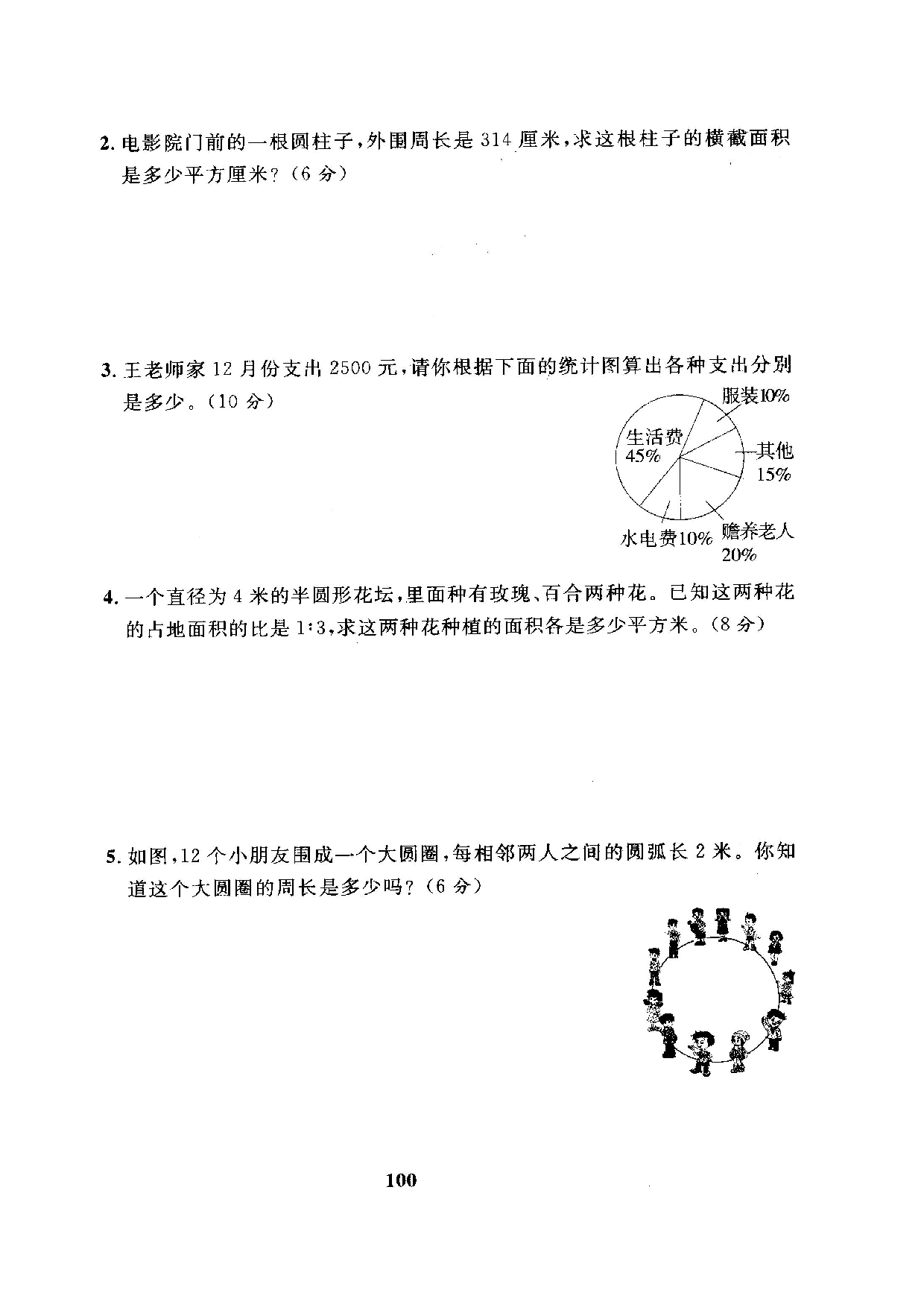 2. 电影院门前的一根圆柱子，外围周长是 314 厘米，求这根柱子的横截面积是多少平方厘米？（6 分）

3. 王老师家 12 月份支出 2500 元，请你根据下面的统计图算出各种支出分别是多少。（10 分）

服装10%
生活费 45%
其他 15%
水电费10%
赡养老人 20%

4. 一个直径为 4 米的半圆形花坛，里面种有玫瑰、百合两种花。已知这两种花的占地面积的比是 1∶3，求这两种花种植的面积各是多少平方米。（8 分）

5. 如图，12 个小朋友围成一个大圆圈，每相邻两人之间的圆弧长 2 米。你知道这个大圆圈的周长是多少吗？（6 分）

100